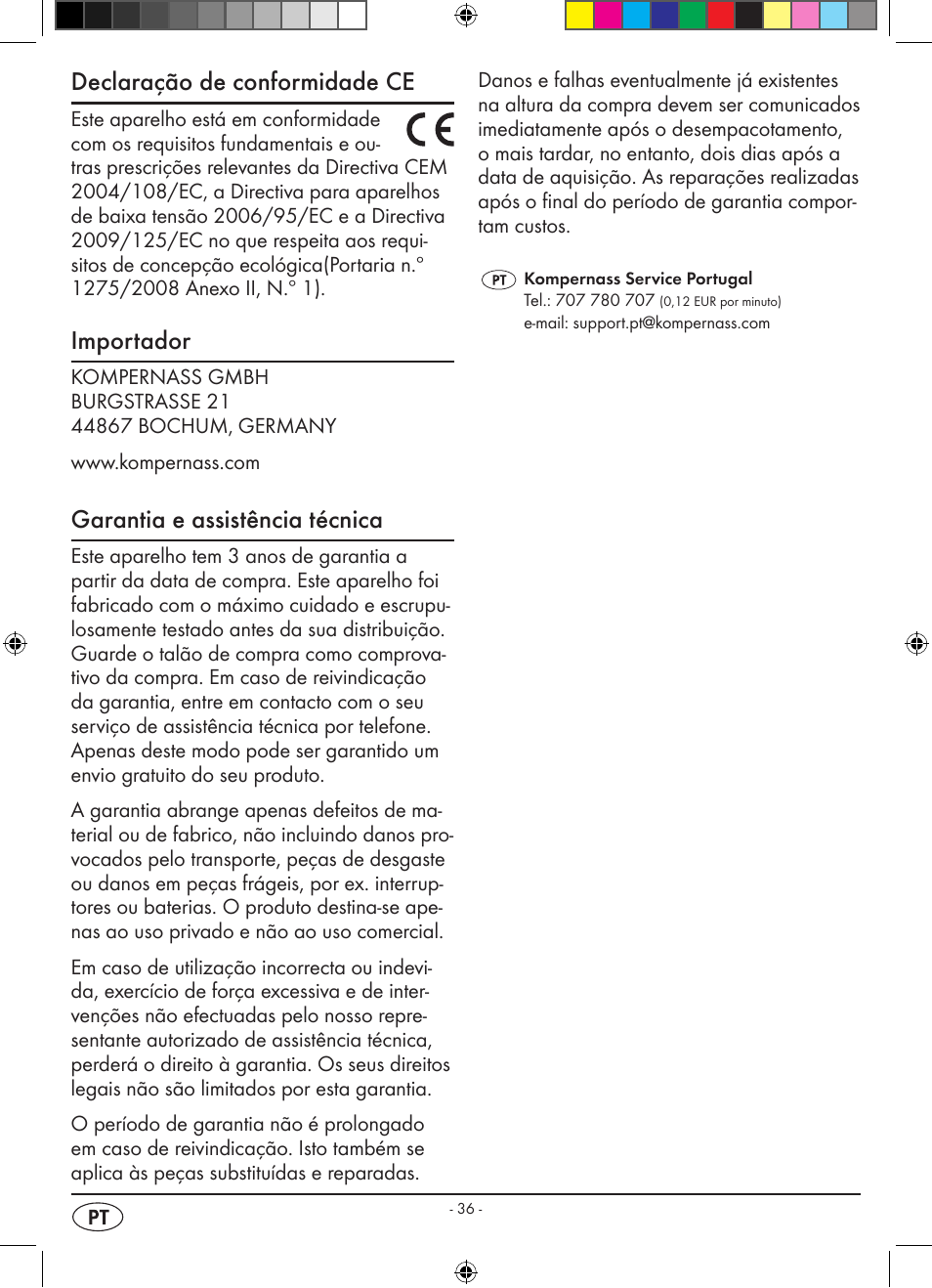 Declaração de conformidade CE

Este aparelho está em conformidade com os requisitos fundamentais e outras prescrições relevantes da Directiva CEM 2004/108/EC, a Directiva para aparelhos de baixa tensão 2006/95/EC e a Directiva 2009/125/EC no que respeita aos requisitos de concepção ecológica(Portaria n.° 1275/2008 Anexo II, N.° 1).

CE

Importador

KOMPERNASS GMBH
BURGSTRASSE 21
44867 BOCHUM, GERMANY

www.kompernass.com

Garantia e assistência técnica

Este aparelho tem 3 anos de garantia a partir da data de compra. Este aparelho foi fabricado com o máximo cuidado e escrupulosamente testado antes da sua distribuição. Guarde o talão de compra como comprovativo da compra. Em caso de reivindicação da garantia, entre em contacto com o seu serviço de assistência técnica por telefone. Apenas deste modo pode ser garantido um envio gratuito do seu produto.

A garantia abrange apenas defeitos de material ou de fabrico, não incluindo danos provocados pelo transporte, peças de desgaste ou danos em peças frágeis, por ex. interruptores ou baterias. O produto destina-se apenas ao uso privado e não ao uso comercial.

Em caso de utilização incorrecta ou indevida, exercício de força excessiva e de intervenções não efectuadas pelo nosso representante autorizado de assistência técnica, perderá o direito à garantia. Os seus direitos legais não são limitados por esta garantia.

O período de garantia não é prolongado em caso de reivindicação. Isto também se aplica às peças substituídas e reparadas.

Danos e falhas eventualmente já existentes na altura da compra devem ser comunicados imediatamente após o desempacotamento, o mais tardar, no entanto, dois dias após a data de aquisição. As reparações realizadas após o final do período de garantia comportam custos.

PT Kompernass Service Portugal
Tel.: 707 780 707 (0,12 EUR por minuto)
e-mail: support.pt@kompernass.com

PT

- 36 -